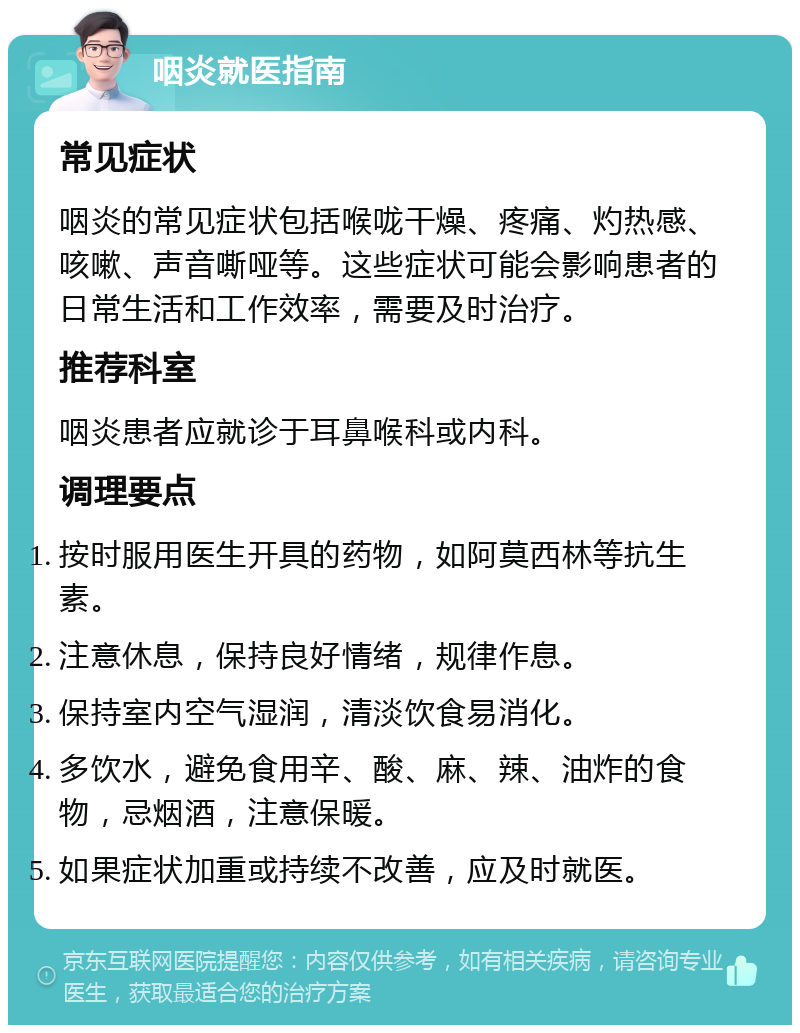 咽炎就医指南

常见症状

咽炎的常见症状包括喉咙干燥、疼痛、灼热感、咳嗽、声音嘶哑等。这些症状可能会影响患者的日常生活和工作效率，需要及时治疗。

推荐科室

咽炎患者应就诊于耳鼻喉科或内科。

调理要点

1. 按时服用医生开具的药物，如阿莫西林等抗生素。
2. 注意休息，保持良好情绪，规律作息。
3. 保持室内空气湿润，清淡饮食易消化。
4. 多饮水，避免食用辛、酸、麻、辣、油炸的食物，忌烟酒，注意保暖。
5. 如果症状加重或持续不改善，应及时就医。

京东互联网医院提醒您：内容仅供参考，如有相关疾病，请咨询专业医生，获取最适合您的治疗方案